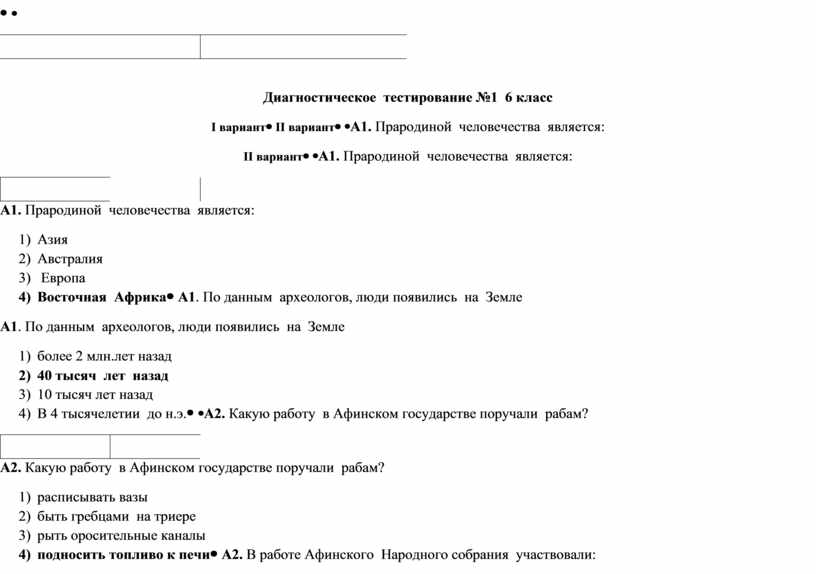 • •

Диагностическое тестирование №1 6 класс

I вариант• II вариант• •А1. Прародиной человечества является:

II вариант• •А1. Прародиной человечества является:

А1. Прародиной человечества является:

1) Азия
2) Австралия
3) Европа
4) Восточная Африка• А1. По данным археологов, люди появились на Земле

А1. По данным археологов, люди появились на Земле

1) более 2 млн.лет назад
2) 40 тысяч лет назад
3) 10 тысяч лет назад
4) В 4 тысячелетии до н.э.• •А2. Какую работу в Афинском государстве поручали рабам?

А2. Какую работу в Афинском государстве поручали рабам?

1) расписывать вазы
2) быть гребцами на триере
3) рыть оросительные каналы
4) подносить топливо к печи• А2. В работе Афинского Народного собрания участвовали: